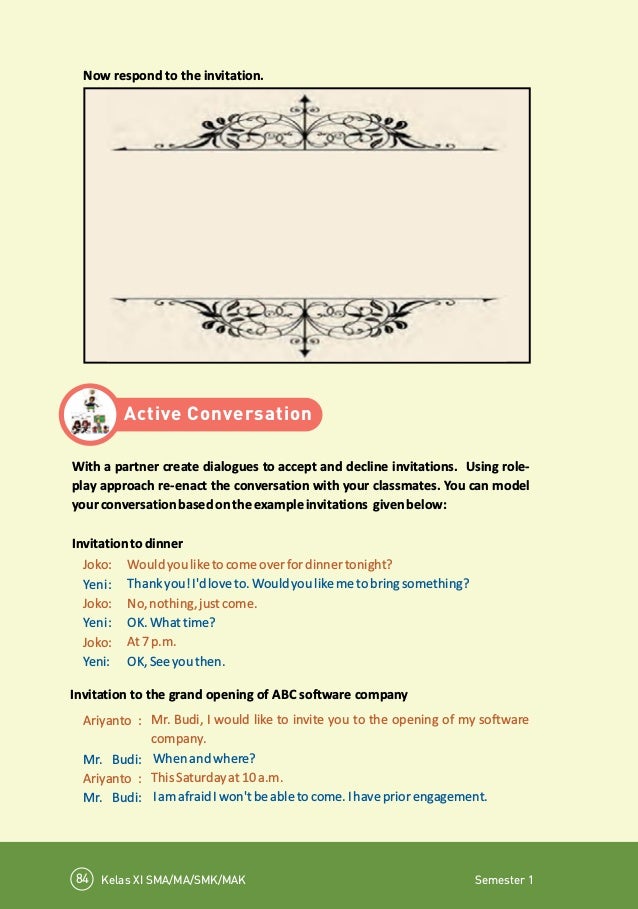 Now respond to the invitation.

Active Conversation

With a partner create dialogues to accept and decline invitations. Using role-play approach re-enact the conversation with your classmates. You can model your conversation based on the example invitations given below:

Invitation to dinner

Joko: Would you like to come over for dinner tonight?
Yeni: Thank you! I'd love to. Would you like me to bring something?
Joko: No, nothing, just come.
Yeni: OK. What time?
Joko: At 7 p.m.
Yeni: OK, See you then.

Invitation to the grand opening of ABC software company

Ariyanto : Mr. Budi, I would like to invite you to the opening of my software company.
Mr. Budi: When and where?
Ariyanto : This Saturday at 10 a.m.
Mr. Budi: I am afraid I won't be able to come. I have prior engagement.

84 Kelas XI SMA/MA/SMK/MAK Semester 1